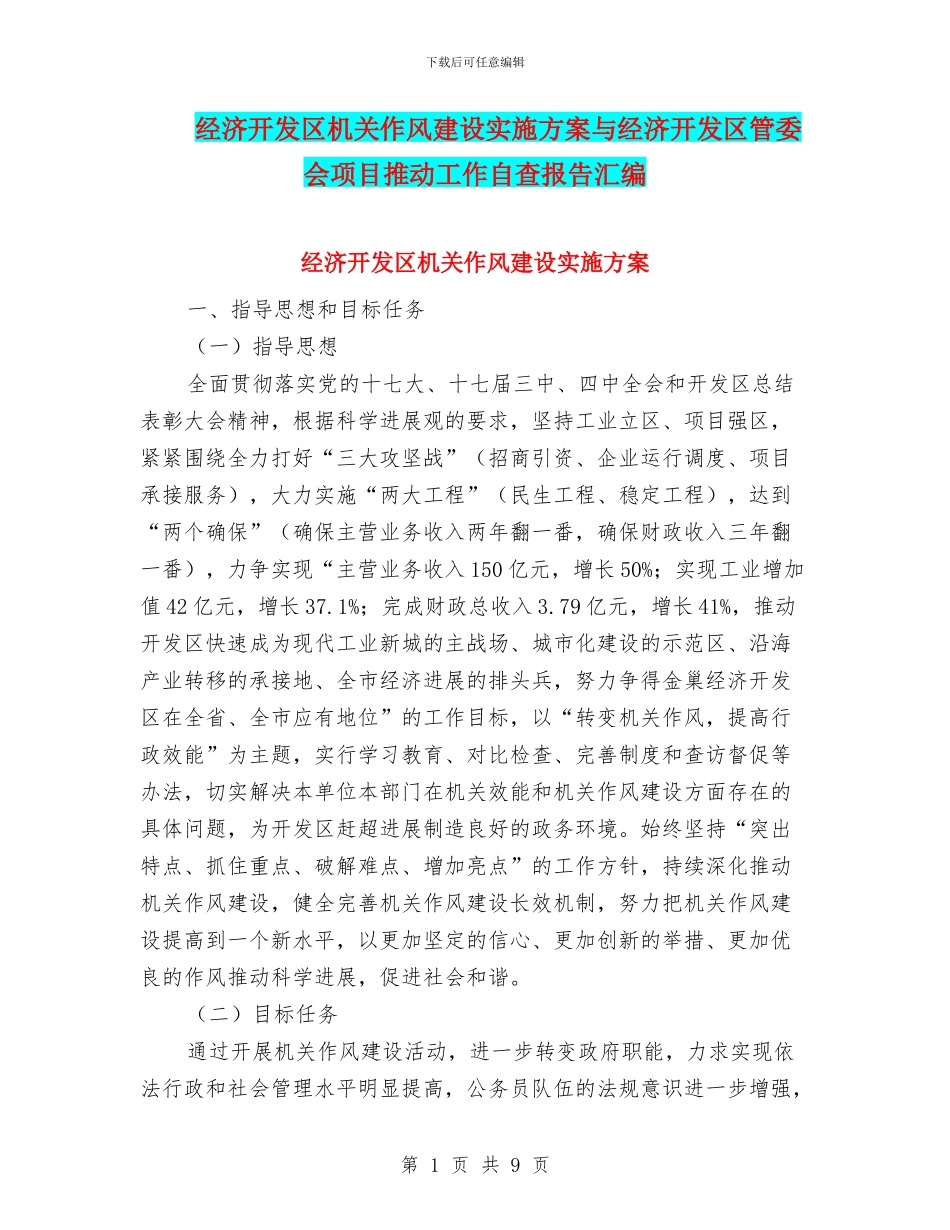 下载后可任意编辑

经济开发区机关作风建设实施方案与经济开发区管委会项目推动工作自查报告汇编

经济开发区机关作风建设实施方案

一、指导思想和目标任务

（一）指导思想

全面贯彻落实党的十七大、十七届三中、四中全会和开发区总结表彰大会精神，根据科学进展观的要求，坚持工业立区、项目强区，紧紧围绕全力打好“三大攻坚战”（招商引资、企业运行调度、项目承接服务），大力实施“两大工程”（民生工程、稳定工程），达到“两个确保”（确保主营业务收入两年翻一番，确保财政收入三年翻一番），力争实现“主营业务收入150亿元，增长50%；实现工业增加值42亿元，增长37.1%；完成财政总收入3.79亿元，增长41%，推动开发区快速成为现代工业新城的主战场、城市化建设的示范区、沿海产业转移的承接地、全市经济进展的排头兵，努力争得金巢经济开发区在全省、全市应有地位”的工作目标，以“转变机关作风，提高行政效能”为主题，实行学习教育、对比检查、完善制度和查访督促等办法，切实解决本单位本部门在机关效能和机关作风建设方面存在的具体问题，为开发区赶超进展制造良好的政务环境。始终坚持“突出特点、抓住重点、破解难点、增加亮点”的工作方针，持续深化推动机关作风建设，健全完善机关作风建设长效机制，努力把机关作风建设提高到一个新水平，以更加坚定的信心、更加创新的举措、更加优良的作风推动科学进展，促进社会和谐。

（二）目标任务

通过开展机关作风建设活动，进一步转变政府职能，力求实现依法行政和社会管理水平明显提高，公务员队伍的法规意识进一步增强，

第 1 页 共 9 页